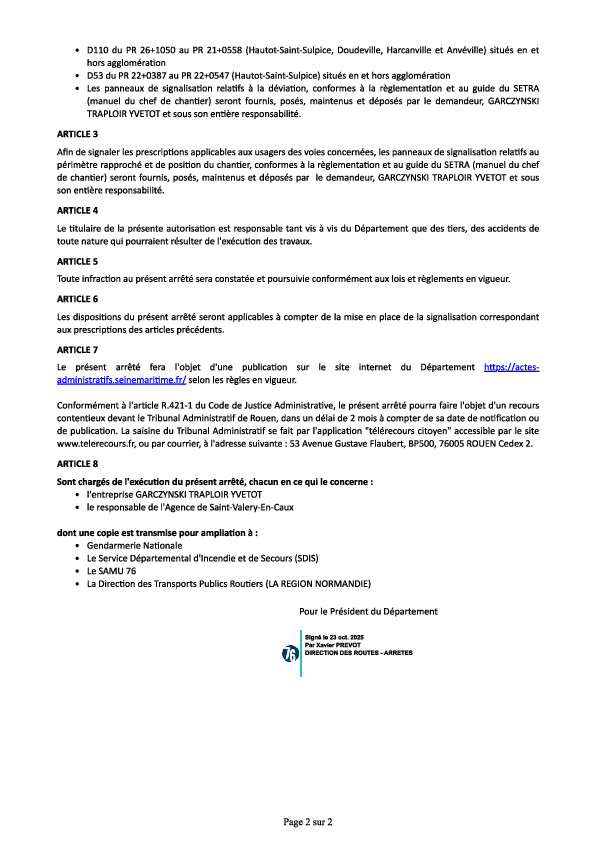 • D110 du PR 26+1050 au PR 21+0558 (Hautot-Saint-Sulpice, Doudeville, Harcanville et Anvéville) situés en et hors agglomération
• D53 du PR 22+0387 au PR 22+0547 (Hautot-Saint-Sulpice) situés en et hors agglomération
• Les panneaux de signalisation relatifs à la déviation, conformes à la règlementation et au guide du SETRA (manuel du chef de chantier) seront fournis, posés, maintenus et déposés par le demandeur, GARCZYNSKI TRAPLOIR YVETOT et sous son entière responsabilité.

ARTICLE 3

Afin de signaler les prescriptions applicables aux usagers des voies concernées, les panneaux de signalisation relatifs au périmètre rapproché et de position du chantier, conformes à la règlementation et au guide du SETRA (manuel du chef de chantier) seront fournis, posés, maintenus et déposés par le demandeur, GARCZYNSKI TRAPLOIR YVETOT et sous son entière responsabilité.

ARTICLE 4

Le titulaire de la présente autorisation est responsable tant vis à vis du Département que des tiers, des accidents de toute nature qui pourraient résulter de l'exécution des travaux.

ARTICLE 5

Toute infraction au présent arrêté sera constatée et poursuivie conformément aux lois et règlements en vigueur.

ARTICLE 6

Les dispositions du présent arrêté seront applicables à compter de la mise en place de la signalisation correspondant aux prescriptions des articles précédents.

ARTICLE 7

Le présent arrêté fera l'objet d'une publication sur le site internet du Département https://actes-administratifs.seinemaritime.fr/ selon les règles en vigueur.

Conformément à l'article R.421-1 du Code de Justice Administrative, le présent arrêté pourra faire l'objet d'un recours contentieux devant le Tribunal Administratif de Rouen, dans un délai de 2 mois à compter de sa date de notification ou de publication. La saisine du Tribunal Administratif se fait par l'application "télérecours citoyen" accessible par le site www.telerecours.fr, ou par courrier, à l'adresse suivante : 53 Avenue Gustave Flaubert, BP500, 76005 ROUEN Cedex 2.

ARTICLE 8

Sont chargés de l'exécution du présent arrêté, chacun en ce qui le concerne :
• l'entreprise GARCZYNSKI TRAPLOIR YVETOT
• le responsable de l'Agence de Saint-Valery-En-Caux

dont une copie est transmise pour ampliation à :
• Gendarmerie Nationale
• Le Service Départemental d'Incendie et de Secours (SDIS)
• Le SAMU 76
• La Direction des Transports Publics Routiers (LA REGION NORMANDIE)

Pour le Président du Département

76
Signé le 23 oct. 2025
Par Xavier PREVOT
DIRECTION DES ROUTES - ARRETES

Page 2 sur 2